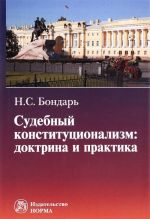 Н.С. Бондарь

Судебный конституционализм: доктрина и практика

Издательство НОРМА